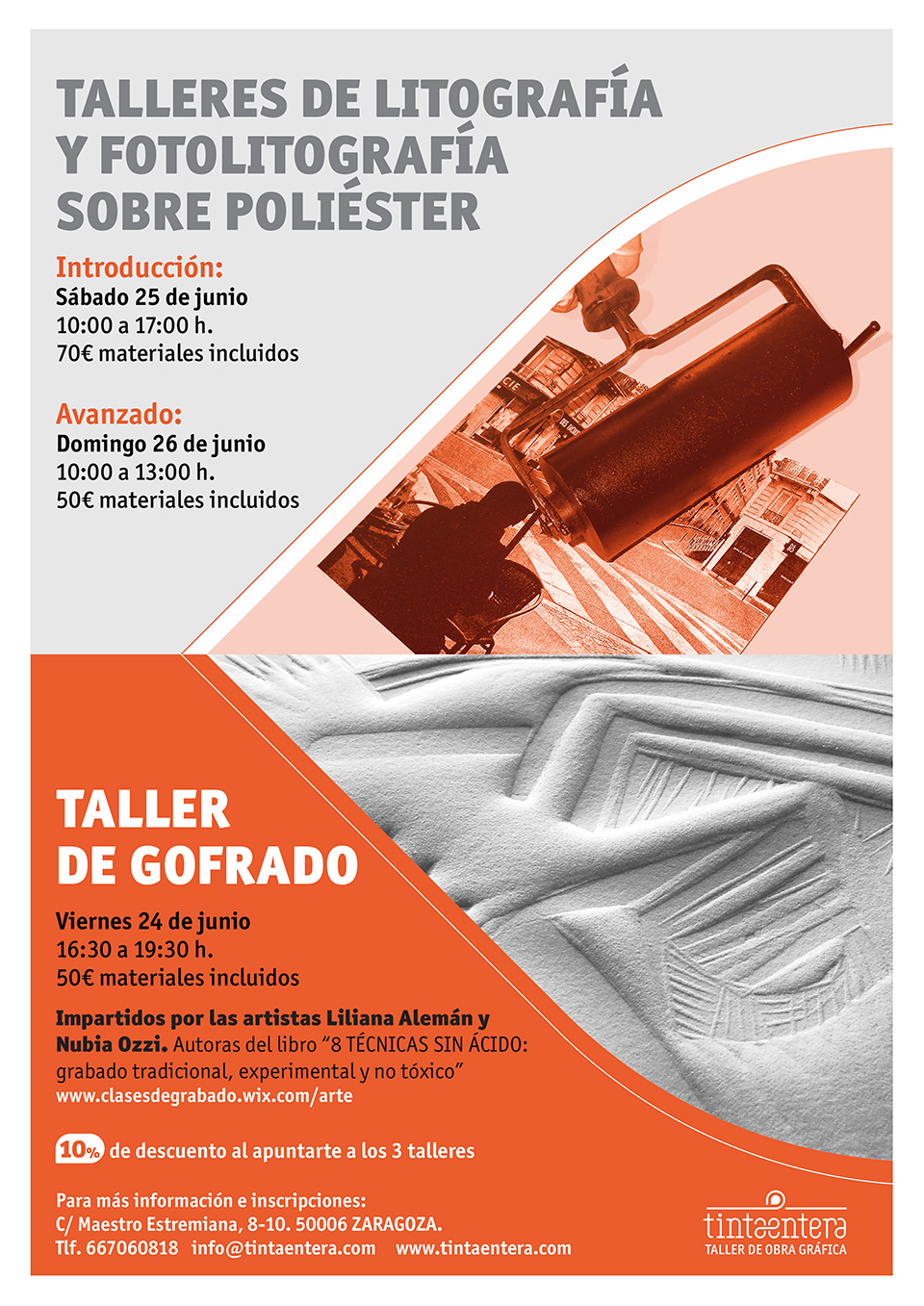 TALLERES DE LITOGRAFÍA Y FOTOLITOGRAFÍA SOBRE POLIÉSTER

Introducción:
Sábado 25 de junio
10:00 a 17:00 h.
70€ materiales incluidos

Avanzado:
Domingo 26 de junio
10:00 a 13:00 h.
50€ materiales incluidos

TALLER DE GOFRADO

Viernes 24 de junio
16:30 a 19:30 h.
50€ materiales incluidos

Impartidos por las artistas Liliana Alemán y Nubia Ozzi. Autoras del libro "8 TÉCNICAS SIN ÁCIDO: grabado tradicional, experimental y no tóxico"
www.clasesdegrabado.wix.com/arte

10% de descuento al apuntarte a los 3 talleres

Para más información e inscripciones:
C/ Maestro Estremiana, 8-10. 50006 ZARAGOZA.
Tlf. 667060818 info@tintaentera.com www.tintaentera.com

tintaentera
TALLER DE OBRA GRÁFICA